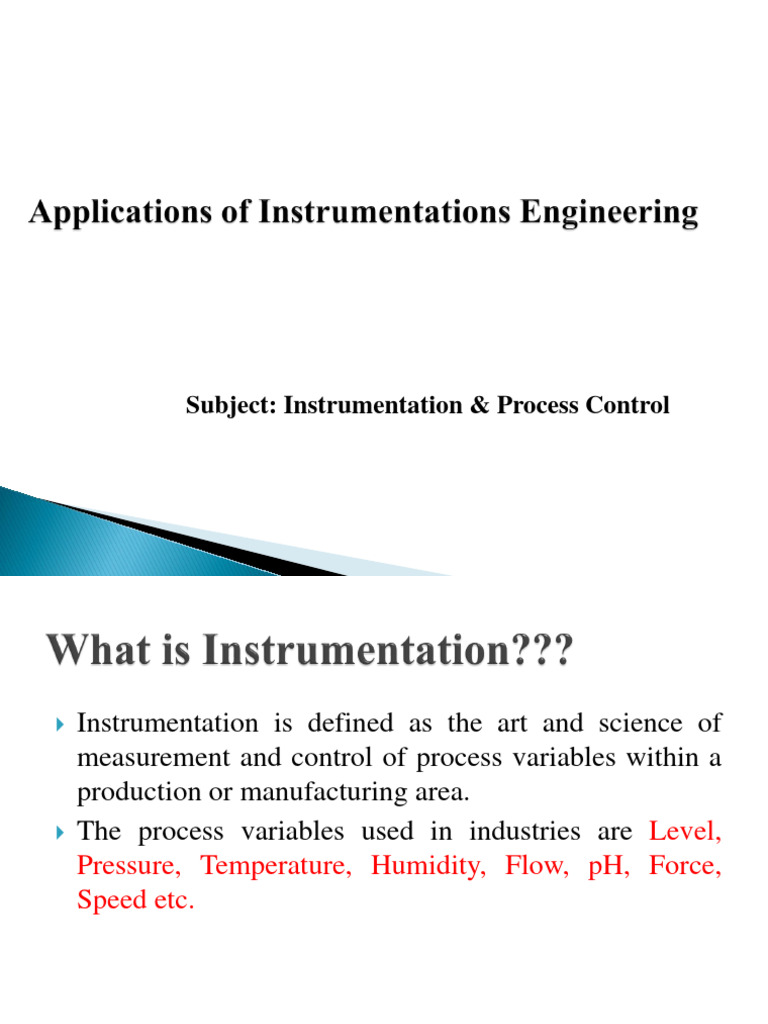 Applications of Instrumentations Engineering

Subject: Instrumentation & Process Control

What is Instrumentation???

Instrumentation is defined as the art and science of measurement and control of process variables within a production or manufacturing area.

The process variables used in industries are Level, Pressure, Temperature, Humidity, Flow, pH, Force, Speed etc.